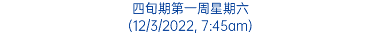 四旬期第一周星期六
(12/3/2022, 7:45am)